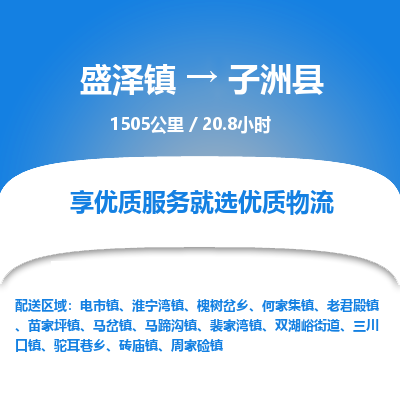 盛泽镇 → 子洲县

1505公里 / 20.8小时

享优质服务就选优质物流

配送区域：电市镇、淮宁湾镇、槐树岔乡、何家集镇、老君殿镇、苗家坪镇、马岔镇、马蹄沟镇、裴家湾镇、双湖峪街道、三川口镇、驼耳巷乡、砖庙镇、周家硷镇